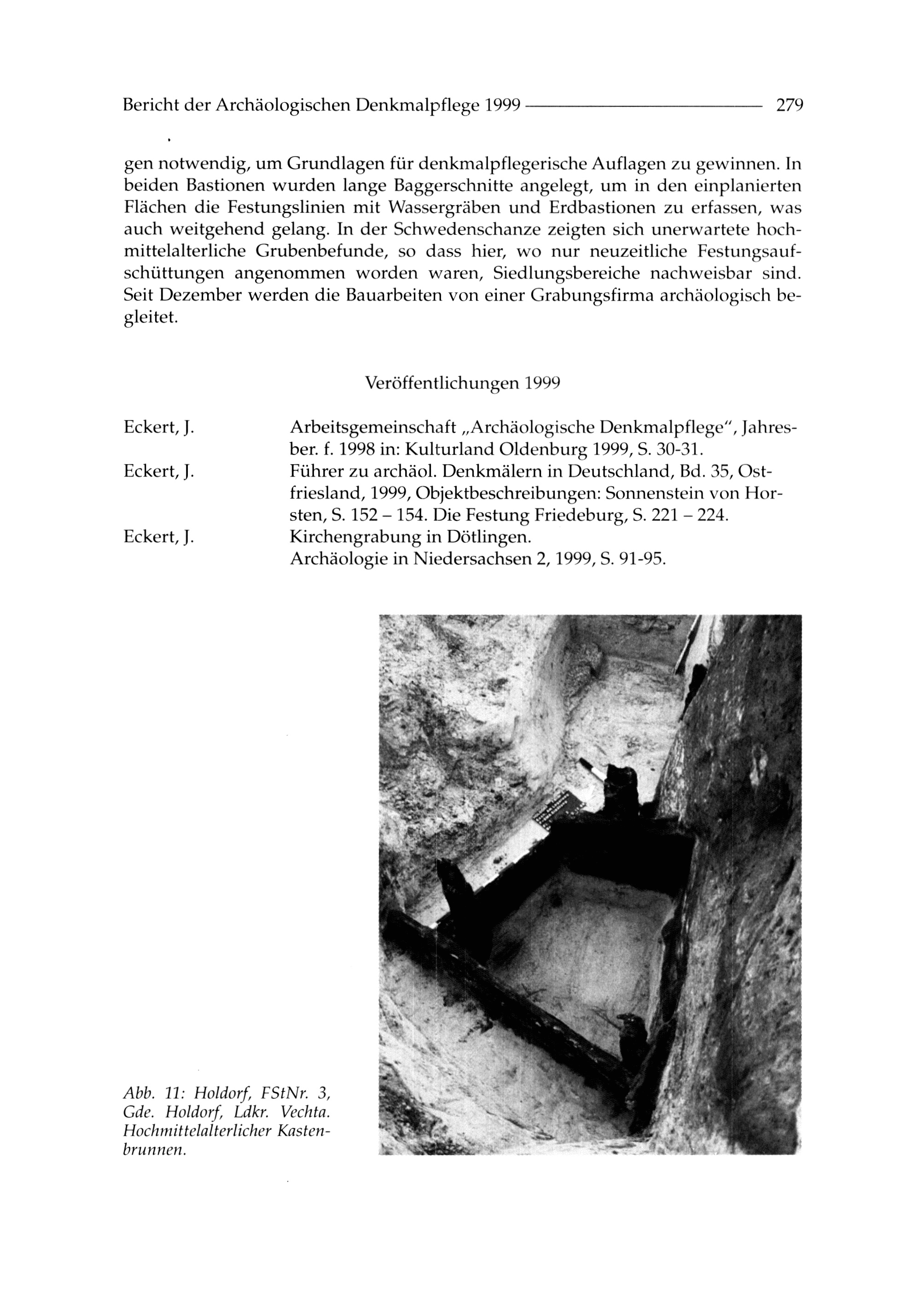 Bericht der Archäologischen Denkmalpflege 1999 279

gen notwendig, um Grundlagen für denkmalpflegerische Auflagen zu gewinnen. In beiden Bastionen wurden lange Baggerschnitte angelegt, um in den einplanierten Flächen die Festungslinien mit Wassergräben und Erdbastionen zu erfassen, was auch weitgehend gelang. In der Schwedenschanze zeigten sich unerwartete hochmittelalterliche Grubenbefunde, so dass hier, wo nur neuzeitliche Festungsaufschüttungen angenommen worden waren, Siedlungsbereiche nachweisbar sind. Seit Dezember werden die Bauarbeiten von einer Grabungsfirma archäologisch begleitet.

Veröffentlichungen 1999

Eckert, J. Arbeitsgemeinschaft „Archäologische Denkmalpflege", Jahresber. f. 1998 in: Kulturland Oldenburg 1999, S. 30-31.

Eckert, J. Führer zu archäol. Denkmälern in Deutschland, Bd. 35, Ostfriesland, 1999, Objektbeschreibungen: Sonnenstein von Horsten, S. 152 – 154. Die Festung Friedeburg, S. 221 – 224.

Eckert, J. Kirchengrabung in Dötlingen.
Archäologie in Niedersachsen 2, 1999, S. 91-95.

Abb. 11: Holdorf, FStNr. 3, Gde. Holdorf, Ldkr. Vechta. Hochmittelalterlicher Kastenbrunnen.